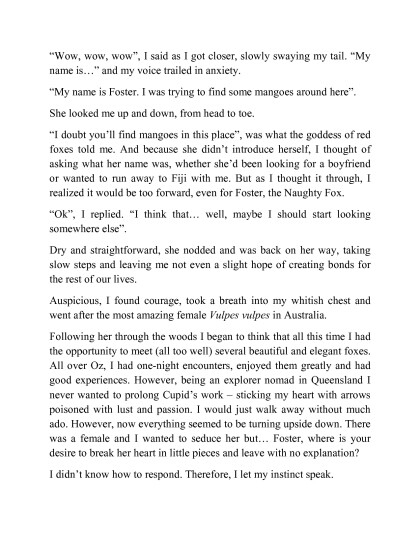 “Wow, wow, wow”, I said as I got closer, slowly swaying my tail. “My name is…” and my voice trailed in anxiety.

“My name is Foster. I was trying to find some mangoes around here”.

She looked me up and down, from head to toe.

“I doubt you’ll find mangoes in this place”, was what the goddess of red foxes told me. And because she didn’t introduce herself, I thought of asking what her name was, whether she’d been looking for a boyfriend or wanted to run away to Fiji with me. But as I thought it through, I realized it would be too forward, even for Foster, the Naughty Fox.

“Ok”, I replied. “I think that… well, maybe I should start looking somewhere else”.

Dry and straightforward, she nodded and was back on her way, taking slow steps and leaving me not even a slight hope of creating bonds for the rest of our lives.

Auspicious, I found courage, took a breath into my whitish chest and went after the most amazing female Vulpes vulpes in Australia.

Following her through the woods I began to think that all this time I had the opportunity to meet (all too well) several beautiful and elegant foxes. All over Oz, I had one-night encounters, enjoyed them greatly and had good experiences. However, being an explorer nomad in Queensland I never wanted to prolong Cupid’s work – sticking my heart with arrows poisoned with lust and passion. I would just walk away without much ado. However, now everything seemed to be turning upside down. There was a female and I wanted to seduce her but… Foster, where is your desire to break her heart in little pieces and leave with no explanation?

I didn’t know how to respond. Therefore, I let my instinct speak.